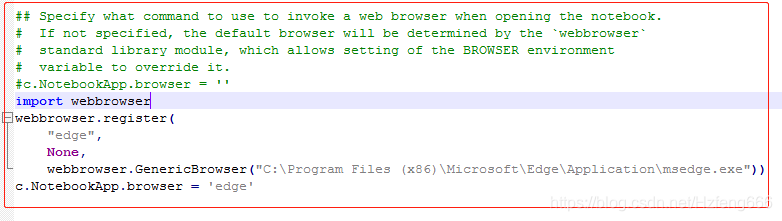 ## Specify what command to use to invoke a web browser when opening the notebook.
#  If not specified, the default browser will be determined by the `webbrowser`
#  standard library module, which allows setting of the BROWSER environment
#  variable to override it.
#c.NotebookApp.browser = ''
import webbrowser
webbrowser.register(
    "edge",
    None,
    webbrowser.GenericBrowser("C:\Program Files (x86)\Microsoft\Edge\Application\msedge.exe"))
c.NotebookApp.browser = 'edge'

https://blog.csdn.net/Hzfeng666